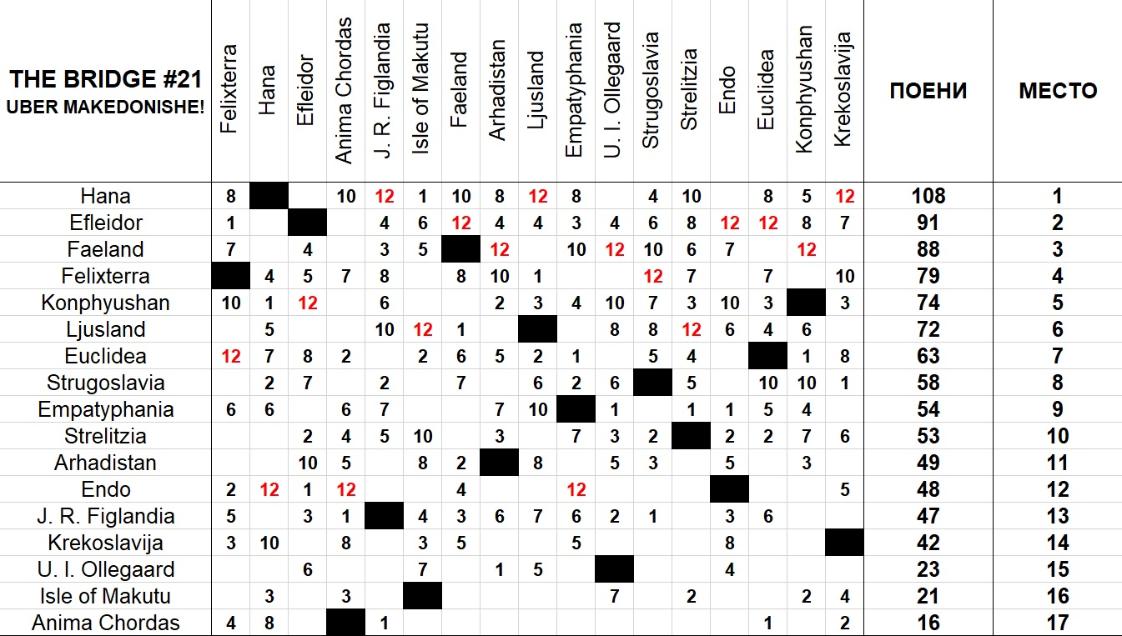 | THE BRIDGE #21 UBER MAKEDONISHE! | Felixterra | Hana | Efleidor | Anima Chordas | J. R. Figlandia | Isle of Makutu | Faeland | Arhadistan | Ljusland | Empatyphania | U. I. Ollegaard | Strugoslavia | Strelitzia | Endo | Euclidea | Konphyushan | Krekoslavija | ПОЕНИ | МЕСТО |
|---|---|---|---|---|---|---|---|---|---|---|---|---|---|---|---|---|---|---|---|
| Hana | 8 | | | 10 | 12 | 1 | 10 | 8 | 12 | 8 | | 4 | 10 | | 8 | 5 | 12 | 108 | 1 |
| Efleidor | 1 | | | | 4 | 6 | 12 | 4 | 4 | 3 | 4 | 6 | 8 | 12 | 12 | 8 | 7 | 91 | 2 |
| Faeland | 7 | | 4 | | 3 | 5 | | 12 | | 10 | 12 | 10 | 6 | 7 | | 12 | | 88 | 3 |
| Felixterra | | 4 | 5 | 7 | 8 | | 8 | 10 | 1 | | | 12 | 7 | | 7 | | 10 | 79 | 4 |
| Konphyushan | 10 | 1 | 12 | | 6 | | | 2 | 3 | 4 | 10 | 7 | 3 | 10 | 3 | | 3 | 74 | 5 |
| Ljusland | | 5 | | | 10 | 12 | 1 | | | | 8 | 8 | 12 | 6 | 4 | 6 | | 72 | 6 |
| Euclidea | 12 | 7 | 8 | 2 | | 2 | 6 | 5 | 2 | 1 | | 5 | 4 | | | 1 | 8 | 63 | 7 |
| Strugoslavia | | 2 | 7 | | 2 | | 7 | | 6 | 2 | 6 | | 5 | | 10 | 10 | 1 | 58 | 8 |
| Empatyphania | 6 | 6 | | 6 | 7 | | | 7 | 10 | | 1 | | 1 | 1 | 5 | 4 | | 54 | 9 |
| Strelitzia | | | 2 | 4 | 5 | 10 | | 3 | | 7 | 3 | 2 | | 2 | 2 | 7 | 6 | 53 | 10 |
| Arhadistan | | | 10 | 5 | | 8 | 2 | | 8 | | 5 | 3 | | 5 | | 3 | | 49 | 11 |
| Endo | 2 | 12 | 1 | 12 | | | 4 | | | 12 | | | | | | | 5 | 48 | 12 |
| J. R. Figlandia | 5 | | 3 | 1 | | 4 | 3 | 6 | 7 | 6 | 2 | 1 | | 3 | 6 | | | 47 | 13 |
| Krekoslavija | 3 | 10 | | 8 | | 3 | 5 | | | 5 | | | | 8 | | | | 42 | 14 |
| U. I. Ollegaard | | | 6 | | | 7 | | 1 | 5 | | | | | 4 | | | | 23 | 15 |
| Isle of Makutu | | 3 | | 3 | | | | | | | 7 | | 2 | | | 2 | 4 | 21 | 16 |
| Anima Chordas | 4 | 8 | | | 1 | | | | | | | | | | 1 | | 2 | 16 | 17 |